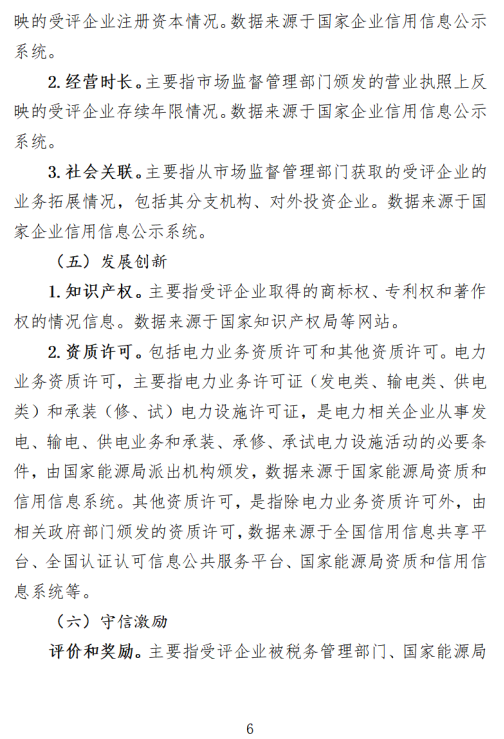 映的受评企业注册资本情况。数据来源于国家企业信用信息公示系统。

2. 经营时长。主要指市场监督管理部门颁发的营业执照上反映的受评企业存续年限情况。数据来源于国家企业信用信息公示系统。

3. 社会关联。主要指从市场监督管理部门获取的受评企业的业务拓展情况，包括其分支机构、对外投资企业。数据来源于国家企业信用信息公示系统。

（五）发展创新

1. 知识产权。主要指受评企业取得的商标权、专利权和著作权的情况信息。数据来源于国家知识产权局等网站。

2. 资质许可。包括电力业务资质许可和其他资质许可。电力业务资质许可，主要指电力业务许可证（发电类、输电类、供电类）和承装（修、试）电力设施许可证，是电力相关企业从事发电、输电、供电业务和承装、承修、承试电力设施活动的必要条件，由国家能源局派出机构颁发，数据来源于国家能源局资质和信用信息系统。其他资质许可，是指除电力业务资质许可外，由相关政府部门颁发的资质许可，数据来源于全国信用信息共享平台、全国认证认可信息公共服务平台、国家能源局资质和信用信息系统等。

（六）守信激励

评价和奖励。主要指受评企业被税务管理部门、国家能源局

6